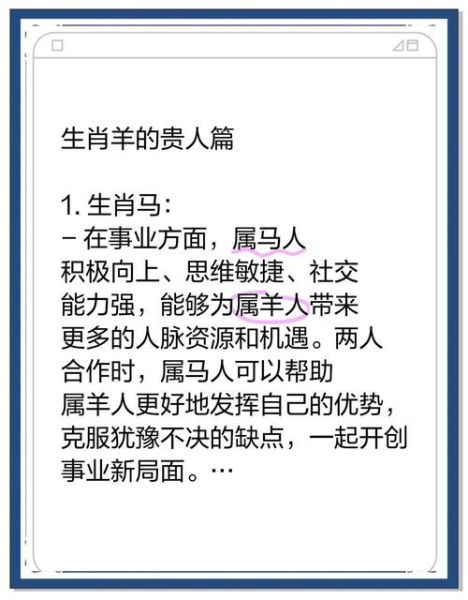 生肖羊的贵人篇

1. 生肖马:
– 在事业方面，属马人积极向上、思维敏捷、社交能力强，能够为属羊人带来更多的人脉资源和机遇。两人合作时，属马人可以帮助属羊人更好地发挥自己的优势，克服犹豫不决的缺点，一起开创事业新局面。…